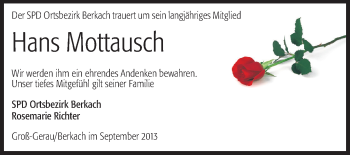 Der SPD Ortsbezirk Berkach trauert um sein langjähriges Mitglied

Hans Mottausch

Wir werden ihm ein ehrendes Andenken bewahren.
Unser tiefes Mitgefühl gilt seiner Familie

SPD Ortsbezirk Berkach
Rosemarie Richter

Groß-Gerau/Berkach im September 2013